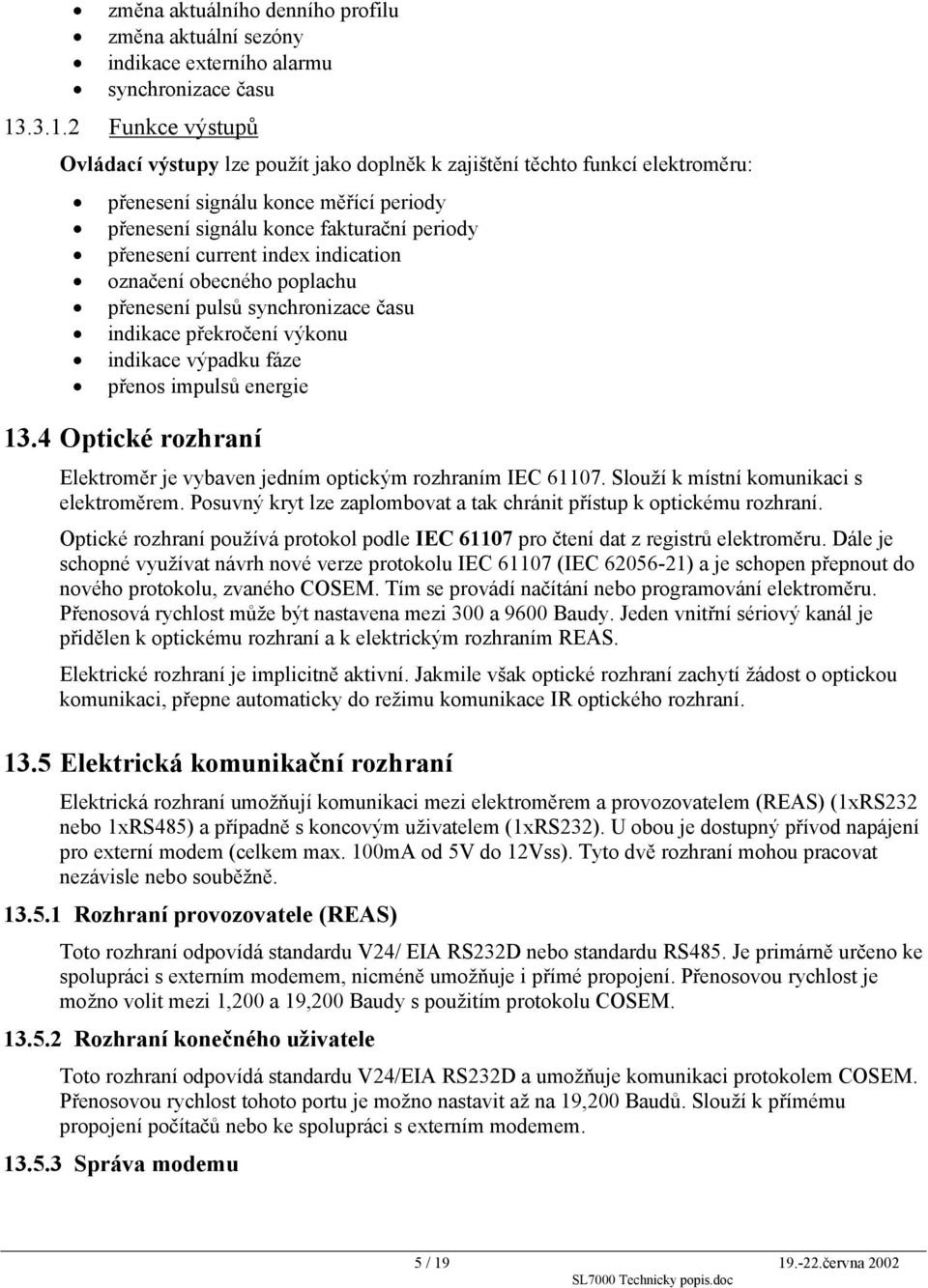 - změna aktuálního denního profilu
- změna aktuální sezóny
- indikace externího alarmu
- synchronizace času

13.3.1.2 Funkce výstupů

Ovládací výstupy lze použít jako doplněk k zajištění těchto funkcí elektroměru:

- přenesení signálu konce měřící periody
- přenesení signálu konce fakturační periody
- přenesení current index indication
- označení obecného poplachu
- přenesení pulsů synchronizace času
- indikace překročení výkonu
- indikace výpadku fáze
- přenos impulsů energie

13.4 Optické rozhraní

Elektroměr je vybaven jedním optickým rozhraním IEC 61107. Slouží k místní komunikaci s elektroměrem. Posuvný kryt lze zaplombovat a tak chránit přístup k optickému rozhraní.

Optické rozhraní používá protokol podle IEC 61107 pro čtení dat z registrů elektroměru. Dále je schopné využívat návrh nové verze protokolu IEC 61107 (IEC 62056-21) a je schopen přepnout do nového protokolu, zvaného COSEM. Tím se provádí načítání nebo programování elektroměru. Přenosová rychlost může být nastavena mezi 300 a 9600 Baudy. Jeden vnitřní sériový kanál je přidělen k optickému rozhraní a k elektrickým rozhraním REAS.

Elektrické rozhraní je implicitně aktivní. Jakmile však optické rozhraní zachytí žádost o optickou komunikaci, přepne automaticky do režimu komunikace IR optického rozhraní.

13.5 Elektrická komunikační rozhraní

Elektrická rozhraní umožňují komunikaci mezi elektroměrem a provozovatelem (REAS) (1xRS232 nebo 1xRS485) a případně s koncovým uživatelem (1xRS232). U obou je dostupný přívod napájení pro externí modem (celkem max. 100mA od 5V do 12Vss). Tyto dvě rozhraní mohou pracovat nezávisle nebo souběžně.

13.5.1 Rozhraní provozovatele (REAS)

Toto rozhraní odpovídá standardu V24/ EIA RS232D nebo standardu RS485. Je primárně určeno ke spolupráci s externím modemem, nicméně umožňuje i přímé propojení. Přenosovou rychlost je možno volit mezi 1,200 a 19,200 Baudy s použitím protokolu COSEM.

13.5.2 Rozhraní konečného uživatele

Toto rozhraní odpovídá standardu V24/EIA RS232D a umožňuje komunikaci protokolem COSEM. Přenosovou rychlost tohoto portu je možno nastavit až na 19,200 Baudů. Slouží k přímému propojení počítačů nebo ke spolupráci s externím modemem.

13.5.3 Správa modemu

5 / 19 19.-22.června 2002
SL7000 Technicky popis.doc